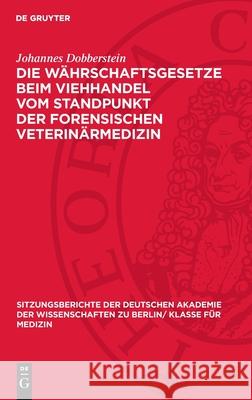 DE GRUYTER

Johannes Dobberstein

DIE WÄHRSCHAFTSGESETZE BEIM VIEHHANDEL VOM STANDPUNKT DER FORENSISCHEN VETERINÄRMEDIZIN

SITZUNGSBERICHTE DER DEUTSCHEN AKADEMIE DER WISSENSCHAFTEN ZU BERLIN/ KLASSE FÜR MEDIZIN

DE G

Kraina Książek